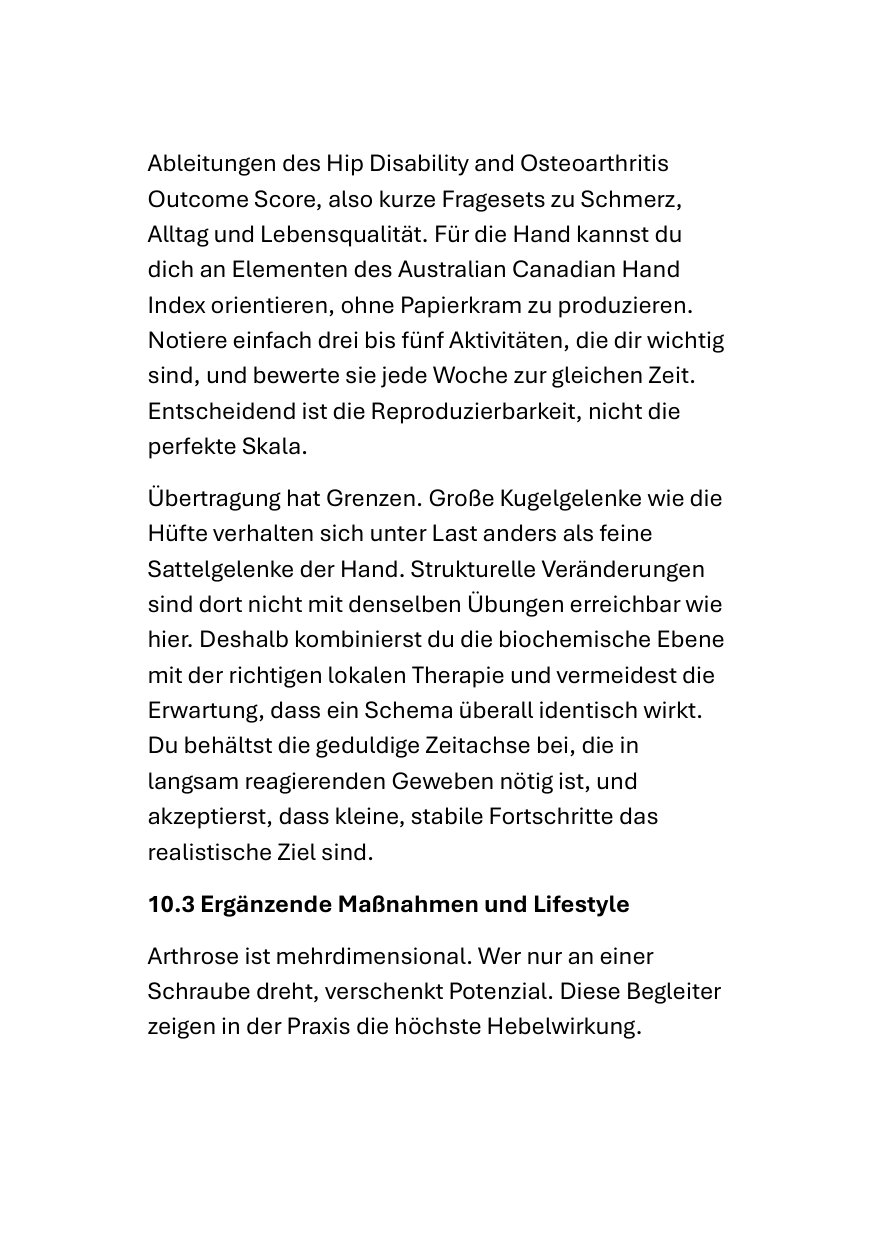 Ableitungen des Hip Disability and Osteoarthritis Outcome Score, also kurze Fragesets zu Schmerz, Alltag und Lebensqualität. Für die Hand kannst du dich an Elementen des Australian Canadian Hand Index orientieren, ohne Papierkram zu produzieren. Notiere einfach drei bis fünf Aktivitäten, die dir wichtig sind, und bewerte sie jede Woche zur gleichen Zeit. Entscheidend ist die Reproduzierbarkeit, nicht die perfekte Skala.

Übertragung hat Grenzen. Große Kugelgelenke wie die Hüfte verhalten sich unter Last anders als feine Sattelgelenke der Hand. Strukturelle Veränderungen sind dort nicht mit denselben Übungen erreichbar wie hier. Deshalb kombinierst du die biochemische Ebene mit der richtigen lokalen Therapie und vermeidest die Erwartung, dass ein Schema überall identisch wirkt. Du behältst die geduldige Zeitachse bei, die in langsam reagierenden Geweben nötig ist, und akzeptierst, dass kleine, stabile Fortschritte das realistische Ziel sind.

10.3 Ergänzende Maßnahmen und Lifestyle

Arthrose ist mehrdimensional. Wer nur an einer Schraube dreht, verschenkt Potenzial. Diese Begleiter zeigen in der Praxis die höchste Hebelwirkung.